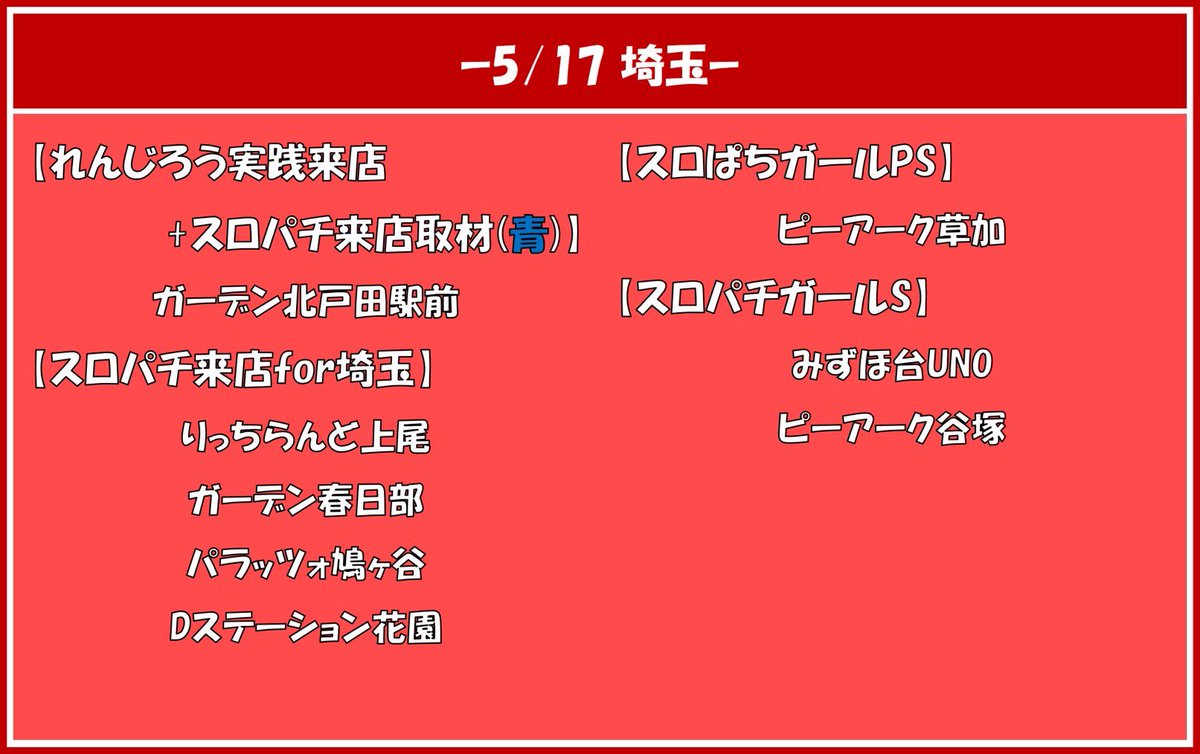 -5/17 埼玉-

【れんじろう実践来店
+スロパチ来店取材(青)】
ガーデン北戸田駅前

【スロパチ来店for埼玉】
りっちらんど上尾
ガーデン春日部
パラッツォ鳩ヶ谷
Dステーション花園

【スロぱちガールPS】
ピーアーク草加

【スロパチガールS】
みずほ台UNO
ピーアーク谷塚